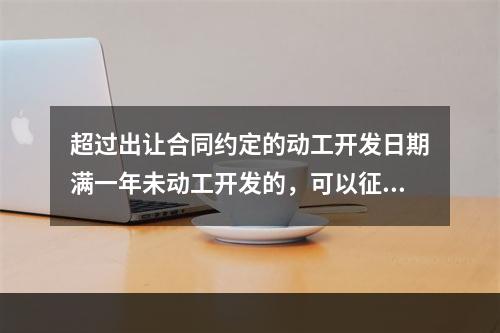 超过出让合同约定的动工开发日期满一年未动工开发的，可以征...